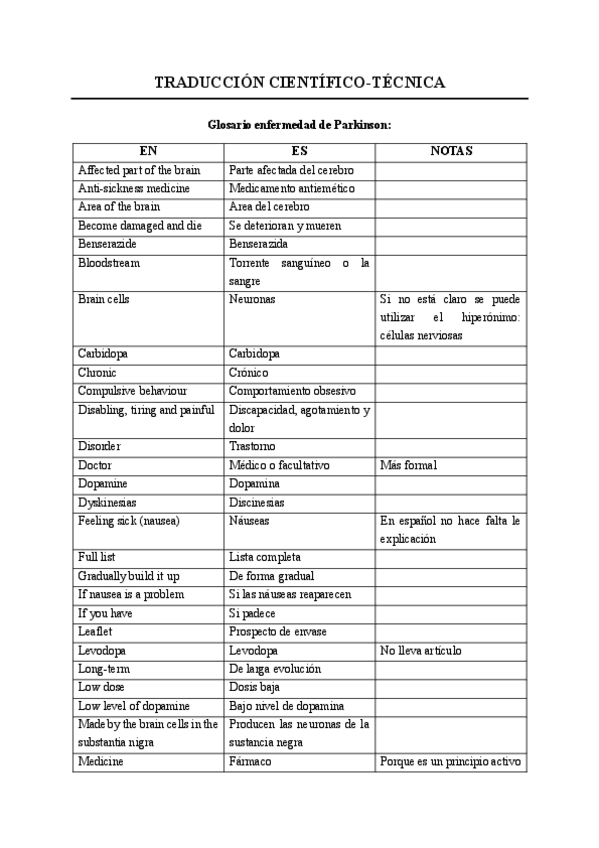 TRADUCCIÓN CIENTÍFICO-TÉCNICA

Glosario enfermedad de Parkinson:

| EN | ES | NOTAS |
|---|---|---|
| Affected part of the brain | Parte afectada del cerebro | |
| Anti-sickness medicine | Medicamento antiemético | |
| Area of the brain | Área del cerebro | |
| Become damaged and die | Se deterioran y mueren | |
| Benserazide | Benserazida | |
| Bloodstream | Torrente sanguíneo o la sangre | |
| Brain cells | Neuronas | Si no está claro se puede utilizar el hiperónimo: células nerviosas |
| Carbidopa | Carbidopa | |
| Chronic | Crónico | |
| Compulsive behaviour | Comportamiento obsesivo | |
| Disabling, tiring and painful | Discapacidad, agotamiento y dolor | |
| Disorder | Trastorno | |
| Doctor | Médico o facultativo | Más formal |
| Dopamine | Dopamina | |
| Dyskinesias | Discinesias | |
| Feeling sick (nausea) | Náuseas | En español no hace falta le explicación |
| Full list | Lista completa | |
| Gradually build it up | De forma gradual | |
| If nausea is a problem | Si las náuseas reaparecen | |
| If you have | Si padece | |
| Leaflet | Prospecto de envase | |
| Levodopa | Levodopa | No lleva artículo |
| Long-term | De larga evolución | |
| Low dose | Dosis baja | |
| Low level of dopamine | Bajo nivel de dopamina | |
| Made by the brain cells in the substantia nigra | Producen las neuronas de la sustancia negra | |
| Medicine | Fármaco | Porque es un principio activo |